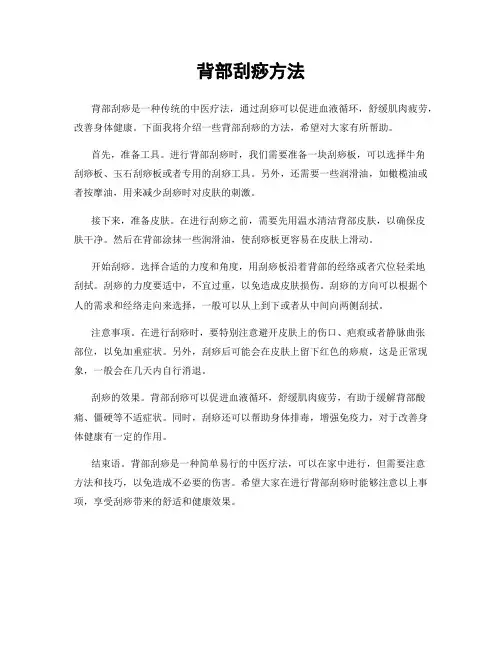 背部刮痧方法

背部刮痧是一种传统的中医疗法，通过刮痧可以促进血液循环，舒缓肌肉疲劳，改善身体健康。下面我将介绍一些背部刮痧的方法，希望对大家有所帮助。

首先，准备工具。进行背部刮痧时，我们需要准备一块刮痧板，可以选择牛角刮痧板、玉石刮痧板或者专用的刮痧工具。另外，还需要一些润滑油，如橄榄油或者按摩油，用来减少刮痧时对皮肤的刺激。

接下来，准备皮肤。在进行刮痧之前，需要先用温水清洁背部皮肤，以确保皮肤干净。然后在背部涂抹一些润滑油，使刮痧板更容易在皮肤上滑动。

开始刮痧。选择合适的力度和角度，用刮痧板沿着背部的经络或者穴位轻柔地刮拭。刮痧的力度要适中，不宜过重，以免造成皮肤损伤。刮痧的方向可以根据个人的需求和经络走向来选择，一般可以从上到下或者从中间向两侧刮拭。

注意事项。在进行刮痧时，要特别注意避开皮肤上的伤口、疤痕或者静脉曲张部位，以免加重症状。另外，刮痧后可能会在皮肤上留下红色的痧痕，这是正常现象，一般会在几天内自行消退。

刮痧的效果。背部刮痧可以促进血液循环，舒缓肌肉疲劳，有助于缓解背部酸痛、僵硬等不适症状。同时，刮痧还可以帮助身体排毒，增强免疫力，对于改善身体健康有一定的作用。

结束语。背部刮痧是一种简单易行的中医疗法，可以在家中进行，但需要注意方法和技巧，以免造成不必要的伤害。希望大家在进行背部刮痧时能够注意以上事项，享受刮痧带来的舒适和健康效果。